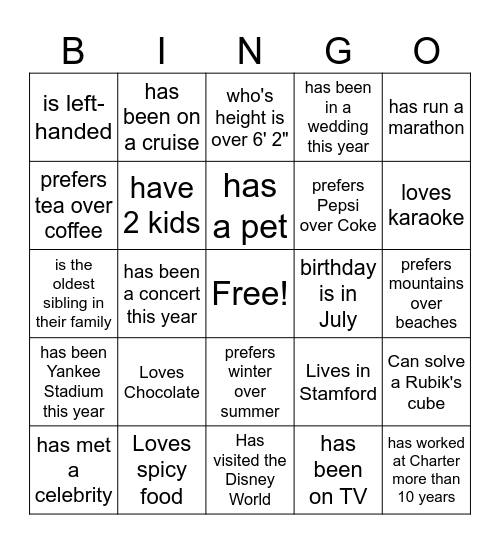 | B | I | N | G | O |
|---|---|---|---|---|
| is left-handed | has been on a cruise | who's height is over 6' 2" | has been in a wedding this year | has run a marathon |
| prefers tea over coffee | have 2 kids | has a pet | prefers Pepsi over Coke | loves karaoke |
| is the oldest sibling in their family | has been a concert this year | Free! | birthday is in July | prefers mountains over beaches |
| has been Yankee Stadium this year | Loves Chocolate | prefers winter over summer | Lives in Stamford | Can solve a Rubik's cube |
| has met a celebrity | Loves spicy food | Has visited the Disney World | has been on TV | has worked at Charter more than 10 years |